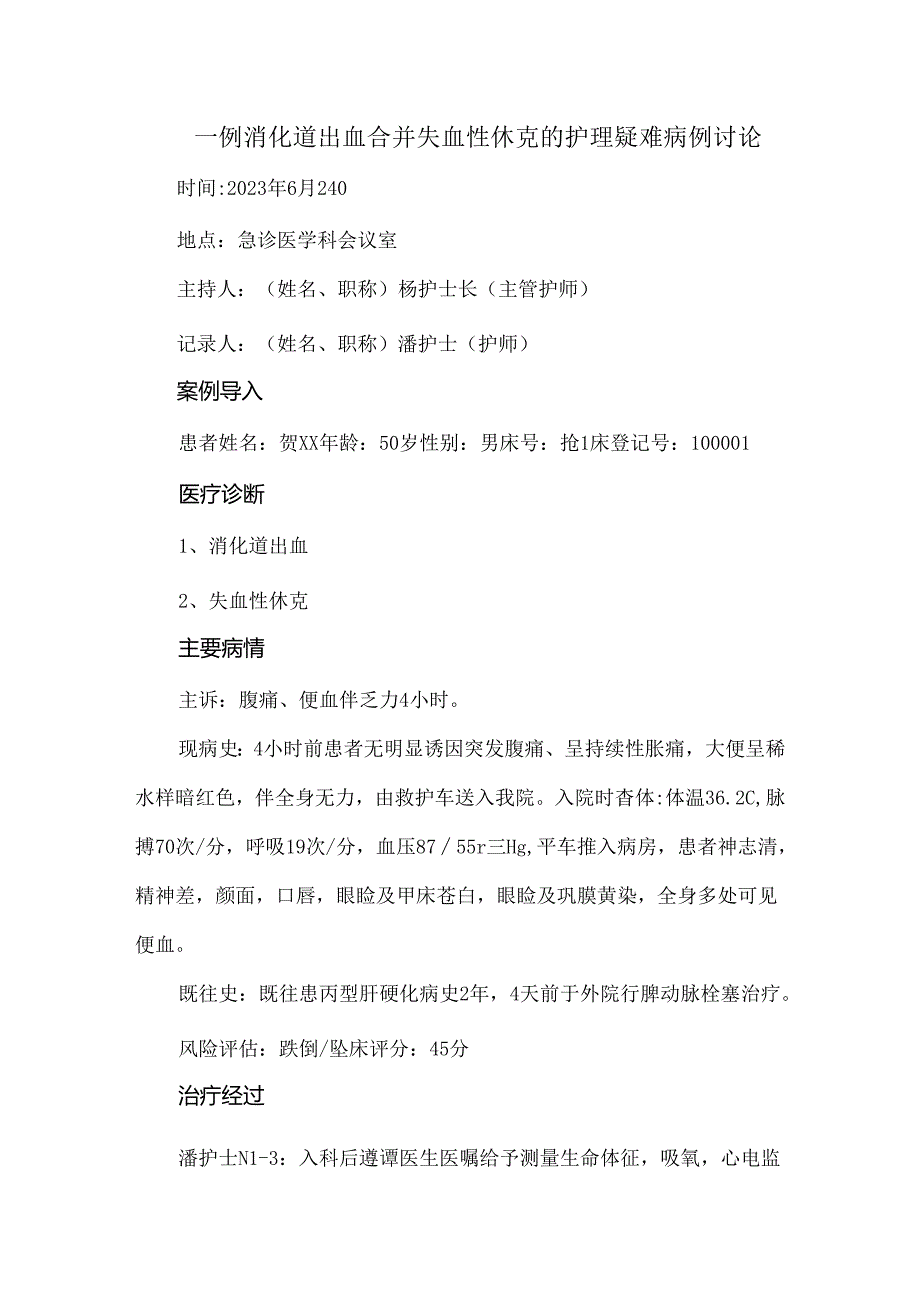 一例消化道出血合并失血性休克的护理疑难病例讨论

时间:2023年6月240

地点：急诊医学科会议室

主持人：（姓名、职称）杨护士长（主管护师）

记录人：（姓名、职称）潘护士（护师）

案例导入

患者姓名：贺XX年龄：50岁性别：男床号：抢1床登记号：100001

医疗诊断

1、消化道出血

2、失血性休克

主要病情

主诉：腹痛、便血伴乏力4小时。

现病史：4小时前患者无明显诱因突发腹痛、呈持续性胀痛，大便呈稀水样暗红色，伴全身无力，由救护车送入我院。入院时杳体:体温36.2C,脉搏70次/分，呼吸19次/分，血压87／55r三Hg,平车推入病房，患者神志清，精神差，颜面，口唇，眼睑及甲床苍白，眼睑及巩膜黄染，全身多处可见便血。

既往史：既往患丙型肝硬化病史2年，4天前于外院行脾动脉栓塞治疗。

风险评估：跌倒/坠床评分：45分

治疗经过

潘护士N1-3：入科后遵谭医生医嘱给予测量生命体征，吸氧，心电监